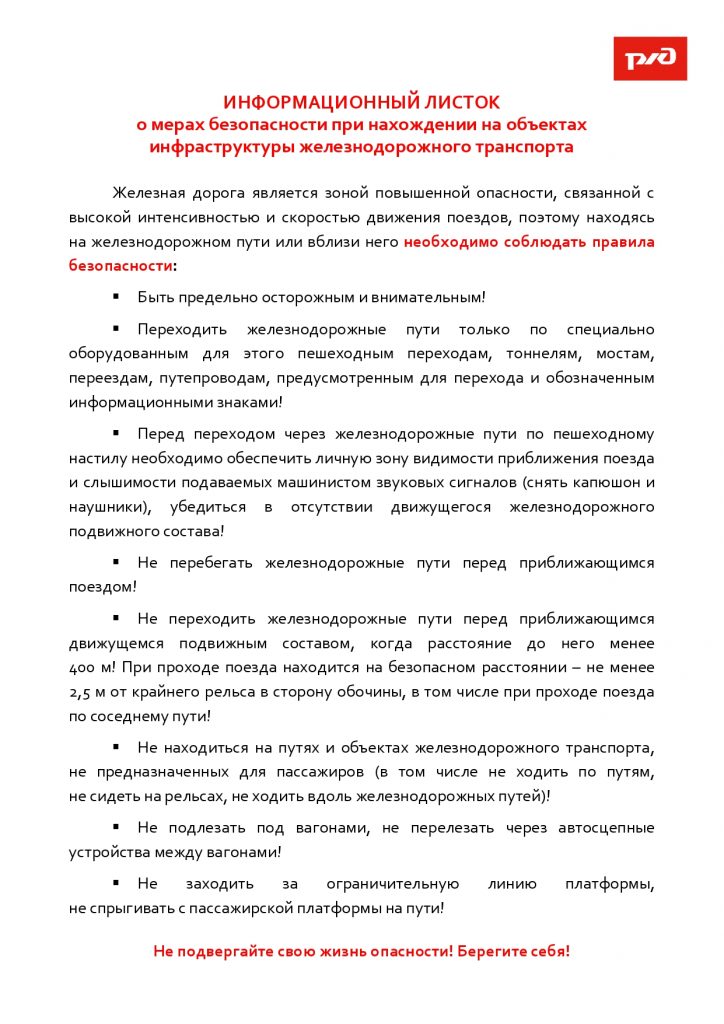 РЖД

ИНФОРМАЦИОННЫЙ ЛИСТОК
о мерах безопасности при нахождении на объектах инфраструктуры железнодорожного транспорта

Железная дорога является зоной повышенной опасности, связанной с высокой интенсивностью и скоростью движения поездов, поэтому находясь на железнодорожном пути или вблизи него необходимо соблюдать правила безопасности:

▪ Быть предельно осторожным и внимательным!

▪ Переходить железнодорожные пути только по специально оборудованным для этого пешеходным переходам, тоннелям, мостам, переездам, путепроводам, предусмотренным для перехода и обозначенным информационными знаками!

▪ Перед переходом через железнодорожные пути по пешеходному настилу необходимо обеспечить личную зону видимости приближения поезда и слышимости подаваемых машинистом звуковых сигналов (снять капюшон и наушники), убедиться в отсутствии движущегося железнодорожного подвижного состава!

▪ Не перебегать железнодорожные пути перед приближающимся поездом!

▪ Не переходить железнодорожные пути перед приближающимся движущемся подвижным составом, когда расстояние до него менее 400 м! При проходе поезда находится на безопасном расстоянии – не менее 2,5 м от крайнего рельса в сторону обочины, в том числе при проходе поезда по соседнему пути!

▪ Не находиться на путях и объектах железнодорожного транспорта, не предназначенных для пассажиров (в том числе не ходить по путям, не сидеть на рельсах, не ходить вдоль железнодорожных путей)!

▪ Не подлезать под вагонами, не перелезать через автосцепные устройства между вагонами!

▪ Не заходить за ограничительную линию платформы, не спрыгивать с пассажирской платформы на пути!

Не подвергайте свою жизнь опасности! Берегите себя!